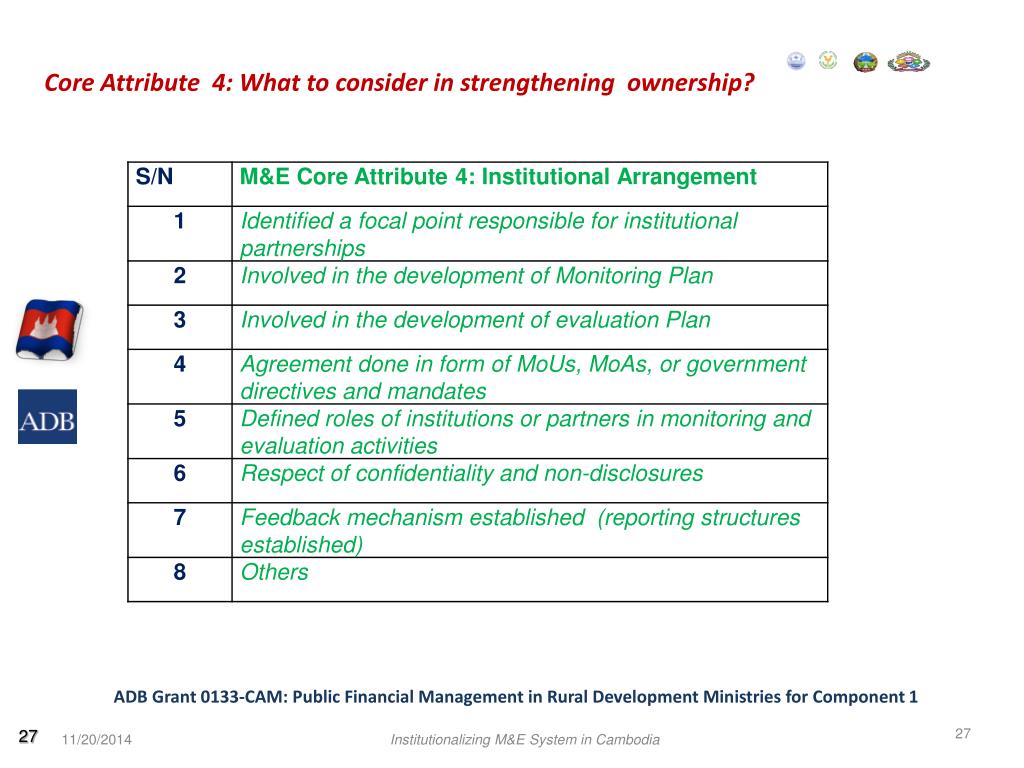 Core Attribute 4: What to consider in strengthening ownership?

| S/N | M&E Core Attribute 4: Institutional Arrangement |
|---|---|
| 1 | Identified a focal point responsible for institutional partnerships |
| 2 | Involved in the development of Monitoring Plan |
| 3 | Involved in the development of evaluation Plan |
| 4 | Agreement done in form of MoUs, MoAs, or government directives and mandates |
| 5 | Defined roles of institutions or partners in monitoring and evaluation activities |
| 6 | Respect of confidentiality and non-disclosures |
| 7 | Feedback mechanism established (reporting structures established) |
| 8 | Others |

ADB

ADB Grant 0133-CAM: Public Financial Management in Rural Development Ministries for Component 1

27 11/20/2014 Institutionalizing M&E System in Cambodia 27